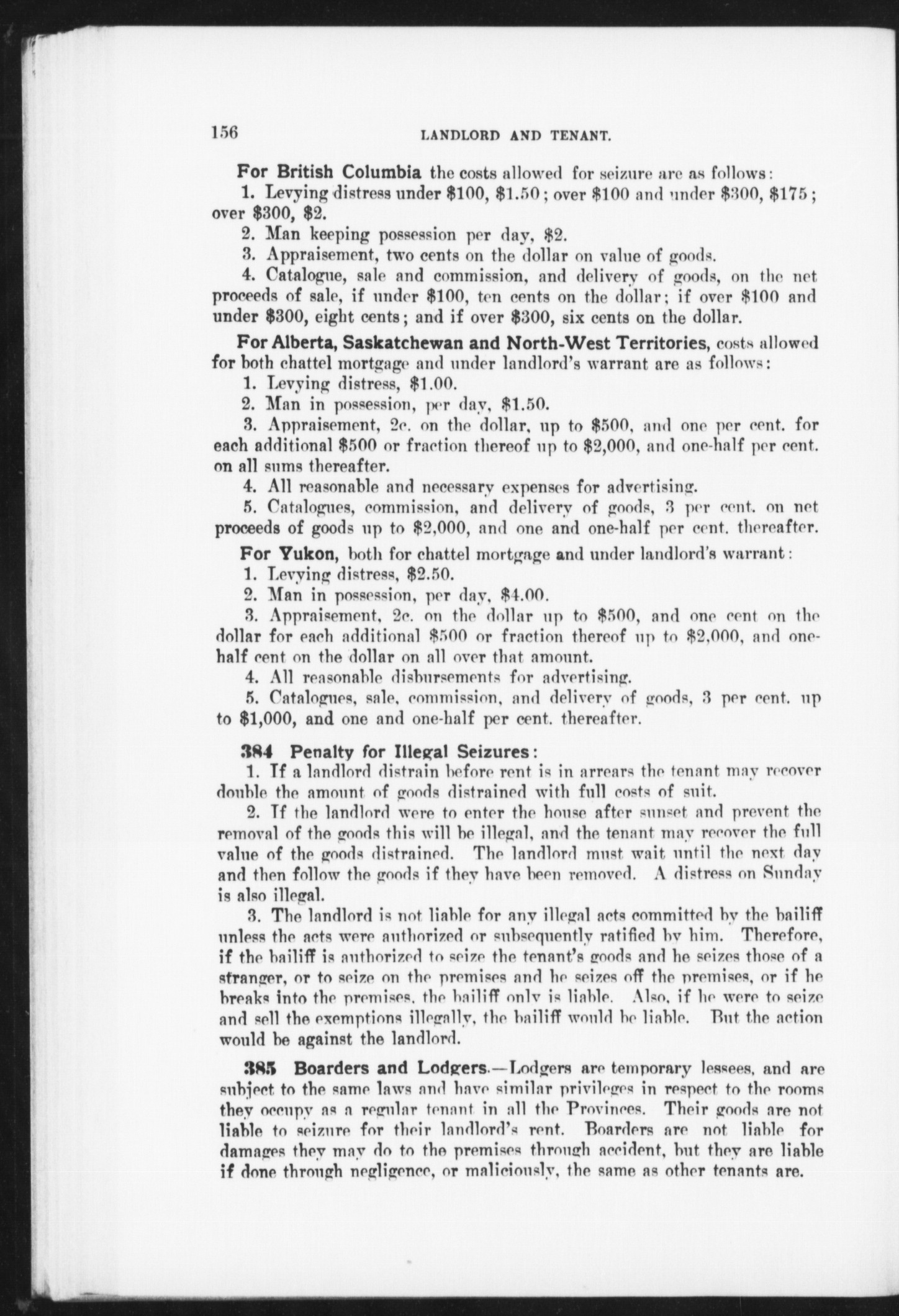 156 LANDLORD AND TENANT.

For British Columbia the costs allowed for seizure are as follows:

1. Levying distress under \$100, \$1.50; over \$100 and under \$300, \$175; over \$300, \$2.

2. Man keeping possession per day, \$2.

3. Appraisement, two cents on the dollar on value of goods.

4. Catalogue, sale and commission, and delivery of goods, on the net proceeds of sale, if under \$100, ten cents on the dollar; if over \$100 and under \$300, eight cents; and if over \$300, six cents on the dollar.

For Alberta, Saskatchewan and North-West Territories, costs allowed for both chattel mortgage and under landlord's warrant are as follows:

1. Levying distress, \$1.00.

2. Man in possession, per day, \$1.50.

3. Appraisement, 2c. on the dollar, up to \$500, and one per cent. for each additional \$500 or fraction thereof up to \$2,000, and one-half per cent. on all sums thereafter.

4. All reasonable and necessary expenses for advertising.

5. Catalogues, commission, and delivery of goods, 3 per cent. on net proceeds of goods up to \$2,000, and one and one-half per cent. thereafter.

For Yukon, both for chattel mortgage and under landlord's warrant:

1. Levying distress, \$2.50.

2. Man in possession, per day, \$4.00.

3. Appraisement, 2c. on the dollar up to \$500, and one cent on the dollar for each additional \$500 or fraction thereof up to \$2,000, and one-half cent on the dollar on all over that amount.

4. All reasonable disbursements for advertising.

5. Catalogues, sale, commission, and delivery of goods, 3 per cent. up to \$1,000, and one and one-half per cent. thereafter.

384 Penalty for Illegal Seizures:

1. If a landlord distrain before rent is in arrears the tenant may recover double the amount of goods distrained with full costs of suit.

2. If the landlord were to enter the house after sunset and prevent the removal of the goods this will be illegal, and the tenant may recover the full value of the goods distrained. The landlord must wait until the next day and then follow the goods if they have been removed. A distress on Sunday is also illegal.

3. The landlord is not liable for any illegal acts committed by the bailiff unless the acts were authorized or subsequently ratified by him. Therefore, if the bailiff is authorized to seize the tenant's goods and he seizes those of a stranger, or to seize on the premises and he seizes off the premises, or if he breaks into the premises, the bailiff only is liable. Also, if he were to seize and sell the exemptions illegally, the bailiff would be liable. But the action would be against the landlord.

385 Boarders and Lodgers.—Lodgers are temporary lessees, and are subject to the same laws and have similar privileges in respect to the rooms they occupy as a regular tenant in all the Provinces. Their goods are not liable to seizure for their landlord's rent. Boarders are not liable for damages they may do to the premises through accident, but they are liable if done through negligence, or maliciously, the same as other tenants are.